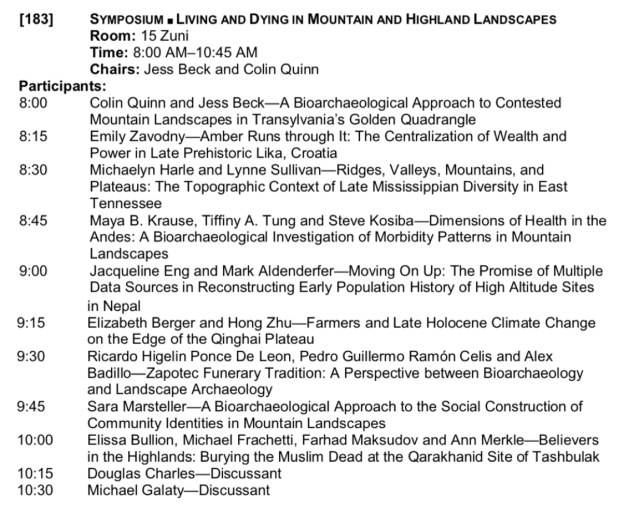 [183] SYMPOSIUM ■ LIVING AND DYING IN MOUNTAIN AND HIGHLAND LANDSCAPES
Room: 15 Zuni
Time: 8:00 AM–10:45 AM
Chairs: Jess Beck and Colin Quinn

Participants:
8:00 Colin Quinn and Jess Beck—A Bioarchaeological Approach to Contested Mountain Landscapes in Transylvania's Golden Quadrangle
8:15 Emily Zavodny—Amber Runs through It: The Centralization of Wealth and Power in Late Prehistoric Lika, Croatia
8:30 Michaelyn Harle and Lynne Sullivan—Ridges, Valleys, Mountains, and Plateaus: The Topographic Context of Late Mississippian Diversity in East Tennessee
8:45 Maya B. Krause, Tiffiny A. Tung and Steve Kosiba—Dimensions of Health in the Andes: A Bioarchaeological Investigation of Morbidity Patterns in Mountain Landscapes
9:00 Jacqueline Eng and Mark Aldenderfer—Moving On Up: The Promise of Multiple Data Sources in Reconstructing Early Population History of High Altitude Sites in Nepal
9:15 Elizabeth Berger and Hong Zhu—Farmers and Late Holocene Climate Change on the Edge of the Qinghai Plateau
9:30 Ricardo Higelin Ponce De Leon, Pedro Guillermo Ramón Celis and Alex Badillo—Zapotec Funerary Tradition: A Perspective between Bioarchaeology and Landscape Archaeology
9:45 Sara Marsteller—A Bioarchaeological Approach to the Social Construction of Community Identities in Mountain Landscapes
10:00 Elissa Bullion, Michael Frachetti, Farhad Maksudov and Ann Merkle—Believers in the Highlands: Burying the Muslim Dead at the Qarakhanid Site of Tashbulak
10:15 Douglas Charles—Discussant
10:30 Michael Galaty—Discussant